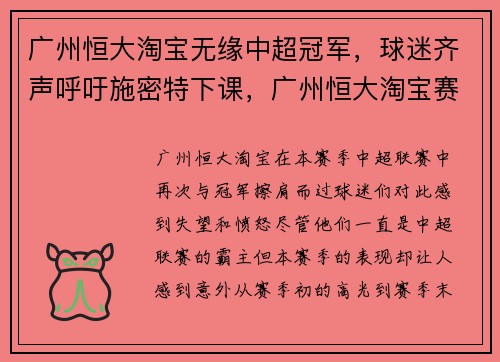 广州恒大淘宝无缘中超冠军，球迷齐声呼吁施密特下课，广州恒大淘宝赛

广州恒大淘宝在本赛季中超联赛中再次与冠军擦肩而过球迷们对此感到失望和愤怒尽管他们一直是中超联赛的霸主但本赛季的表现却让人感到意外从赛季初的高光到赛季末